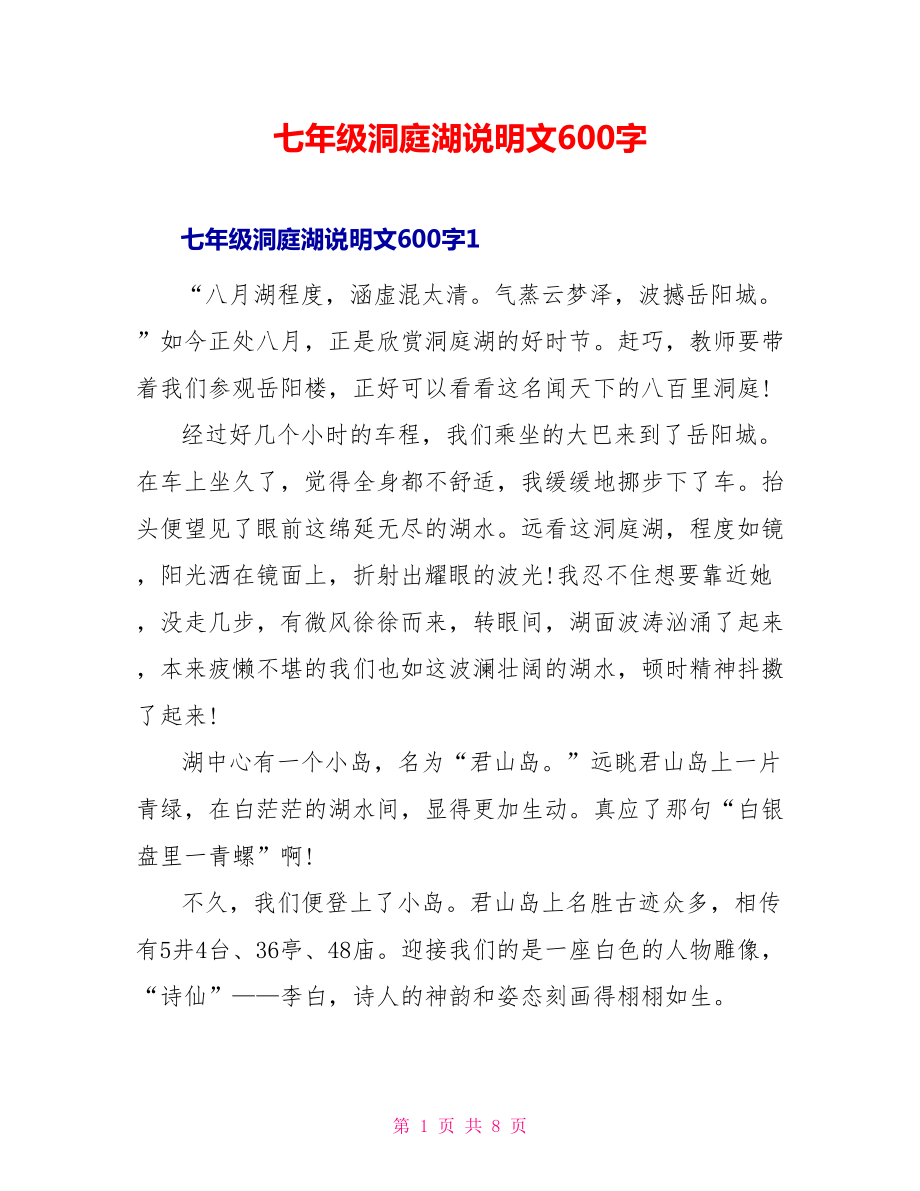 七年级洞庭湖说明文600字

七年级洞庭湖说明文600字1

“八月湖程度，涵虚混太清。气蒸云梦泽，波撼岳阳城。”如今正处八月，正是欣赏洞庭湖的好时节。赶巧，教师要带着我们参观岳阳楼，正好可以看看这名闻天下的八百里洞庭!

经过好几个小时的车程，我们乘坐的大巴来到了岳阳城。在车上坐久了，觉得全身都不舒适，我缓缓地挪步下了车。抬头便望见了眼前这绵延无尽的湖水。远看这洞庭湖，程度如镜，阳光洒在镜面上，折射出耀眼的波光!我忍不住想要靠近她，没走几步，有微风徐徐而来，转眼间，湖面波涛汹涌了起来，本来疲懒不堪的我们也如这波澜壮阔的湖水，顿时精神抖擞了起来!

湖中心有一个小岛，名为“君山岛。”远眺君山岛上一片青绿，在白茫茫的湖水间，显得更加生动。真应了那句“白银盘里一青螺”啊!

不久，我们便登上了小岛。君山岛上名胜古迹众多，相传有5井4台、36亭、48庙。迎接我们的是一座白色的人物雕像，“诗仙”——李白，诗人的神韵和姿态刻画得栩栩如生。

第 1 页 共 8 页